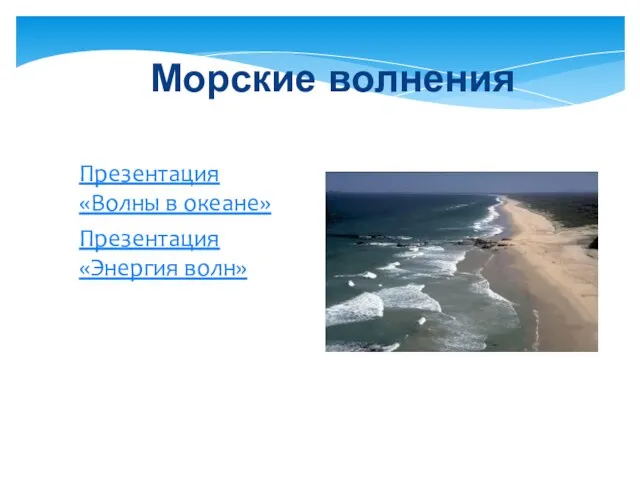 Морские волнения

Презентация «Волны в океане»

Презентация «Энергия волн»